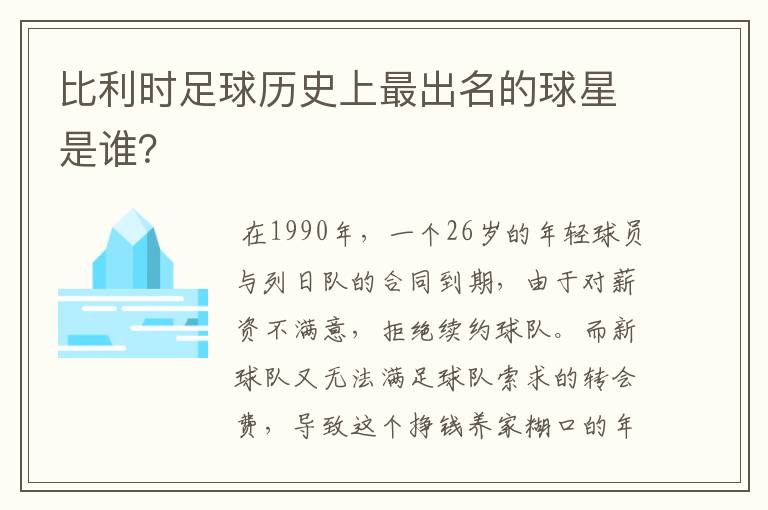 比利时足球历史上最出名的球星是谁?

在1990年，一个26岁的年轻球员与列日队的合同到期，由于对薪资不满意，拒绝续约球队。而新球队又无法满足球队索求的转会费，导致这个挣钱养家糊口的年